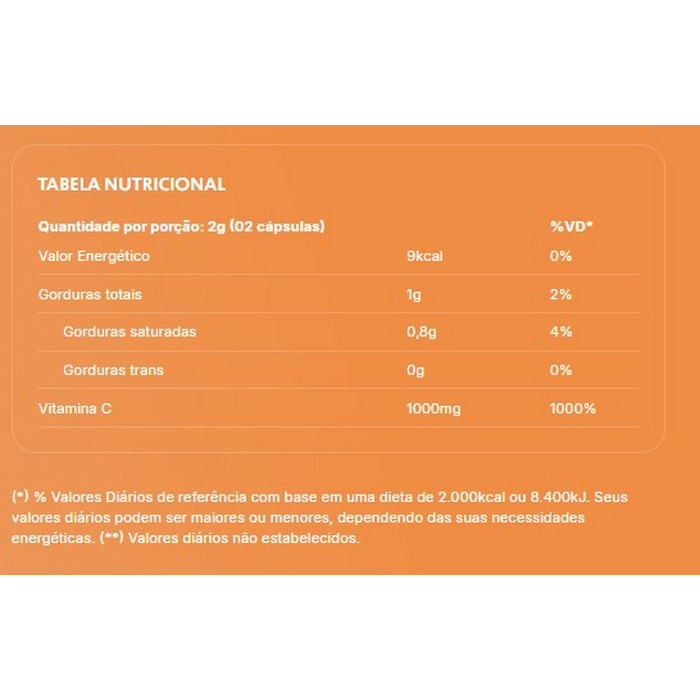 TABELA NUTRICIONAL

| Quantidade por porção: 2g (02 cápsulas) | | %VD* |
|---|---|---|
| Valor Energético | 9kcal | 0% |
| Gorduras totais | 1g | 2% |
| Gorduras saturadas | 0,8g | 4% |
| Gorduras trans | 0g | 0% |
| Vitamina C | 1000mg | 1000% |

(*) % Valores Diários de referência com base em uma dieta de 2.000kcal ou 8.400kJ. Seus valores diários podem ser maiores ou menores, dependendo das suas necessidades energéticas. (**) Valores diários não estabelecidos.